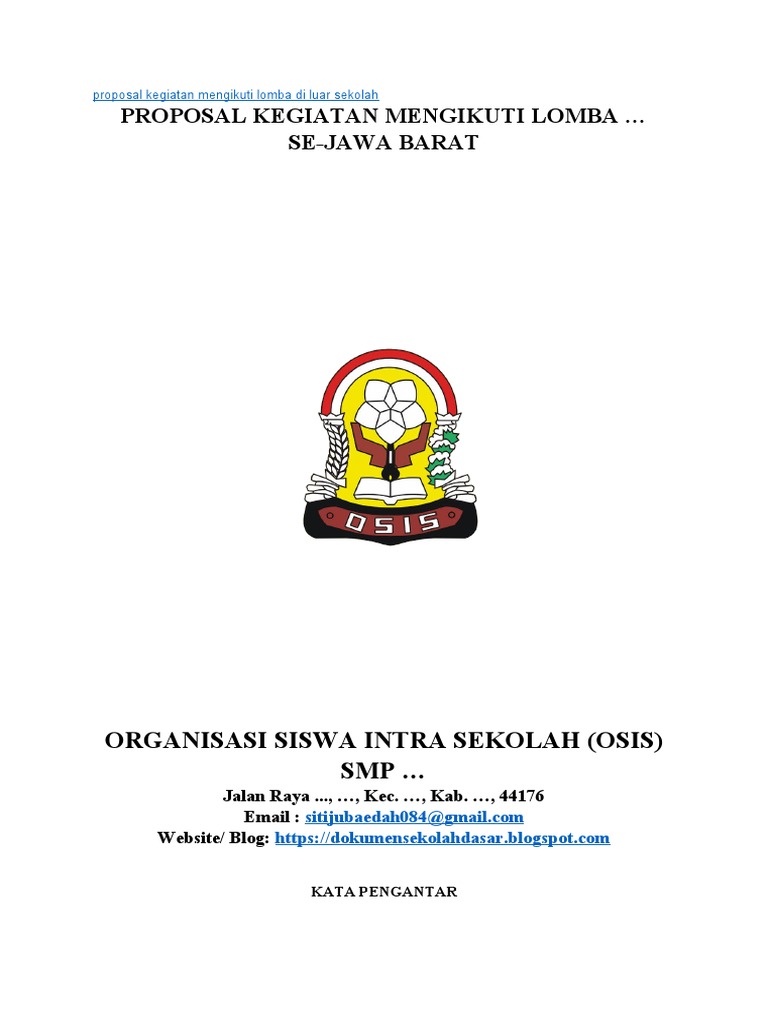 proposal kegiatan mengikuti lomba di luar sekolah

PROPOSAL KEGIATAN MENGIKUTI LOMBA …
SE-JAWA BARAT

OSIS

ORGANISASI SISWA INTRA SEKOLAH (OSIS)
SMP …
Jalan Raya ..., …, Kec. …, Kab. …, 44176
Email : sitijubaedah084@gmail.com
Website/ Blog: https://dokumensekolahdasar.blogspot.com

KATA PENGANTAR